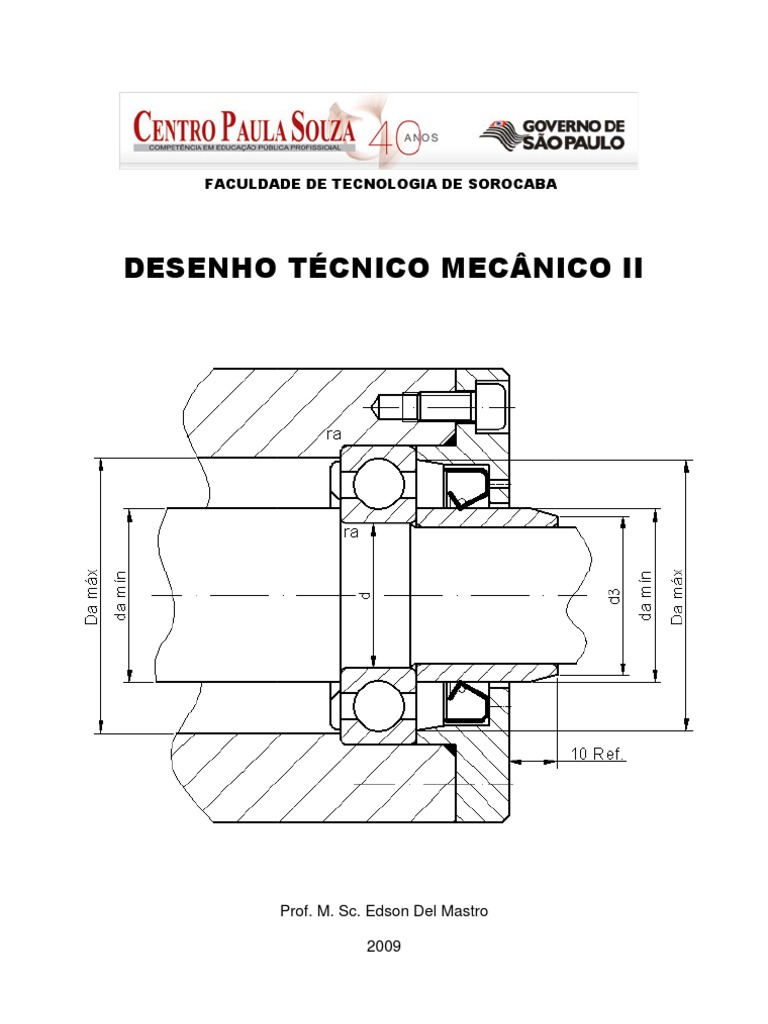 CENTRO PAULA SOUZA
COMPETÊNCIA EM EDUCAÇÃO PÚBLICA PROFISSIONAL
40 ANOS
GOVERNO DE SÃO PAULO

FACULDADE DE TECNOLOGIA DE SOROCABA

DESENHO TÉCNICO MECÂNICO II

ra
ra
Da máx
da mín
d
d3
da mín
Da máx
10 Ref.

Prof. M. Sc. Edson Del Mastro

2009